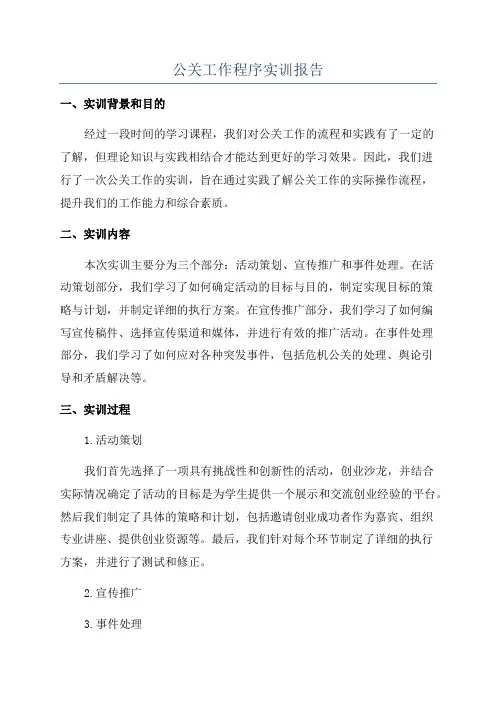 公关工作程序实训报告

一、实训背景和目的

经过一段时间的学习课程，我们对公关工作的流程和实践有了一定的了解，但理论知识与实践相结合才能达到更好的学习效果。因此，我们进行了一次公关工作的实训，旨在通过实践了解公关工作的实际操作流程，提升我们的工作能力和综合素质。

二、实训内容

本次实训主要分为三个部分：活动策划、宣传推广和事件处理。在活动策划部分，我们学习了如何确定活动的目标与目的，制定实现目标的策略与计划，并制定详细的执行方案。在宣传推广部分，我们学习了如何编写宣传稿件、选择宣传渠道和媒体，并进行有效的推广活动。在事件处理部分，我们学习了如何应对各种突发事件，包括危机公关的处理、舆论引导和矛盾解决等。

三、实训过程

1.活动策划

我们首先选择了一项具有挑战性和创新性的活动，创业沙龙，并结合实际情况确定了活动的目标是为学生提供一个展示和交流创业经验的平台。然后我们制定了具体的策略和计划，包括邀请创业成功者作为嘉宾、组织专业讲座、提供创业资源等。最后，我们针对每个环节制定了详细的执行方案，并进行了测试和修正。

2.宣传推广

3.事件处理